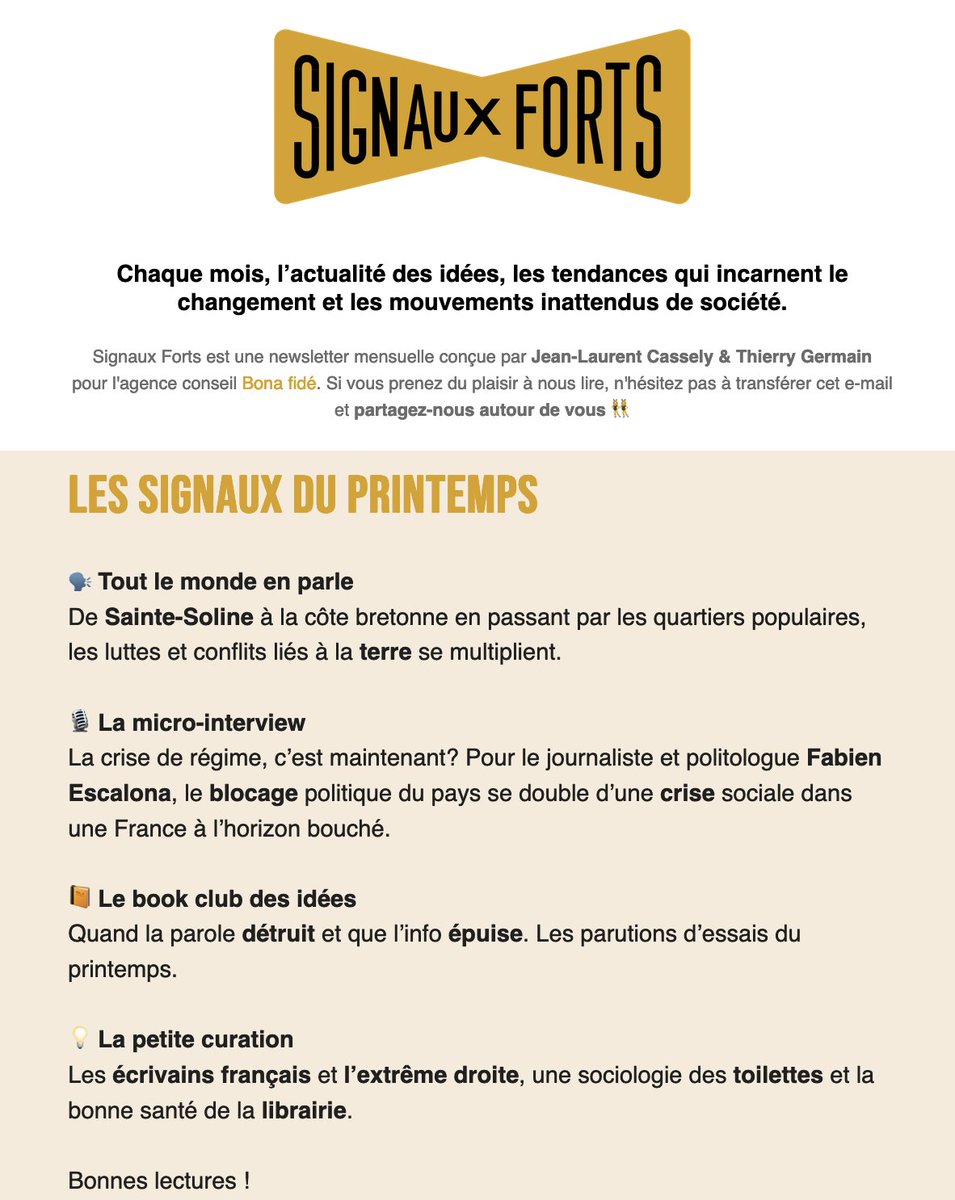 SIGNAUX FORTS

Chaque mois, l'actualité des idées, les tendances qui incarnent le changement et les mouvements inattendus de société.

Signaux Forts est une newsletter mensuelle conçue par Jean-Laurent Cassely & Thierry Germain pour l'agence conseil Bona fidé. Si vous prenez du plaisir à nous lire, n'hésitez pas à transférer cet e-mail et partagez-nous autour de vous 👯

LES SIGNAUX DU PRINTEMPS

🗣 Tout le monde en parle
De Sainte-Soline à la côte bretonne en passant par les quartiers populaires, les luttes et conflits liés à la terre se multiplient.

🎙 La micro-interview
La crise de régime, c'est maintenant? Pour le journaliste et politologue Fabien Escalona, le blocage politique du pays se double d'une crise sociale dans une France à l'horizon bouché.

📙 Le book club des idées
Quand la parole détruit et que l'info épuise. Les parutions d'essais du printemps.

💡 La petite curation
Les écrivains français et l'extrême droite, une sociologie des toilettes et la bonne santé de la librairie.

Bonnes lectures !